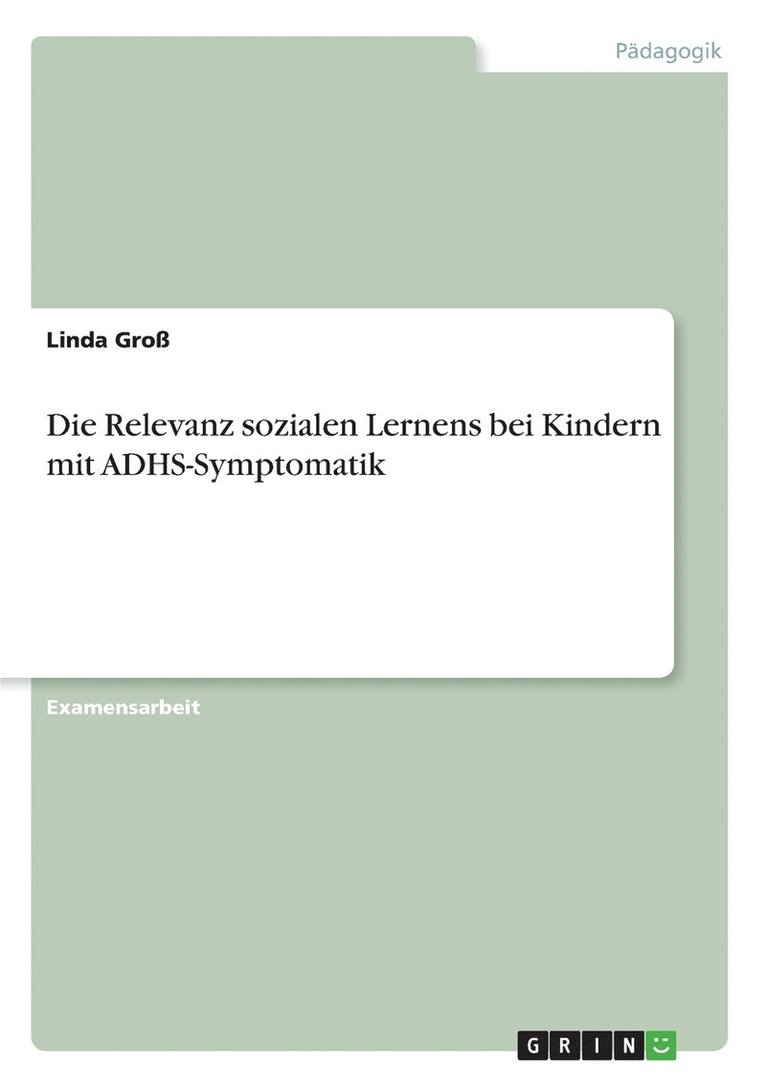 Pädagogik

Linda Groß

Die Relevanz sozialen Lernens bei Kindern mit ADHS-Symptomatik

Examensarbeit

GRIN